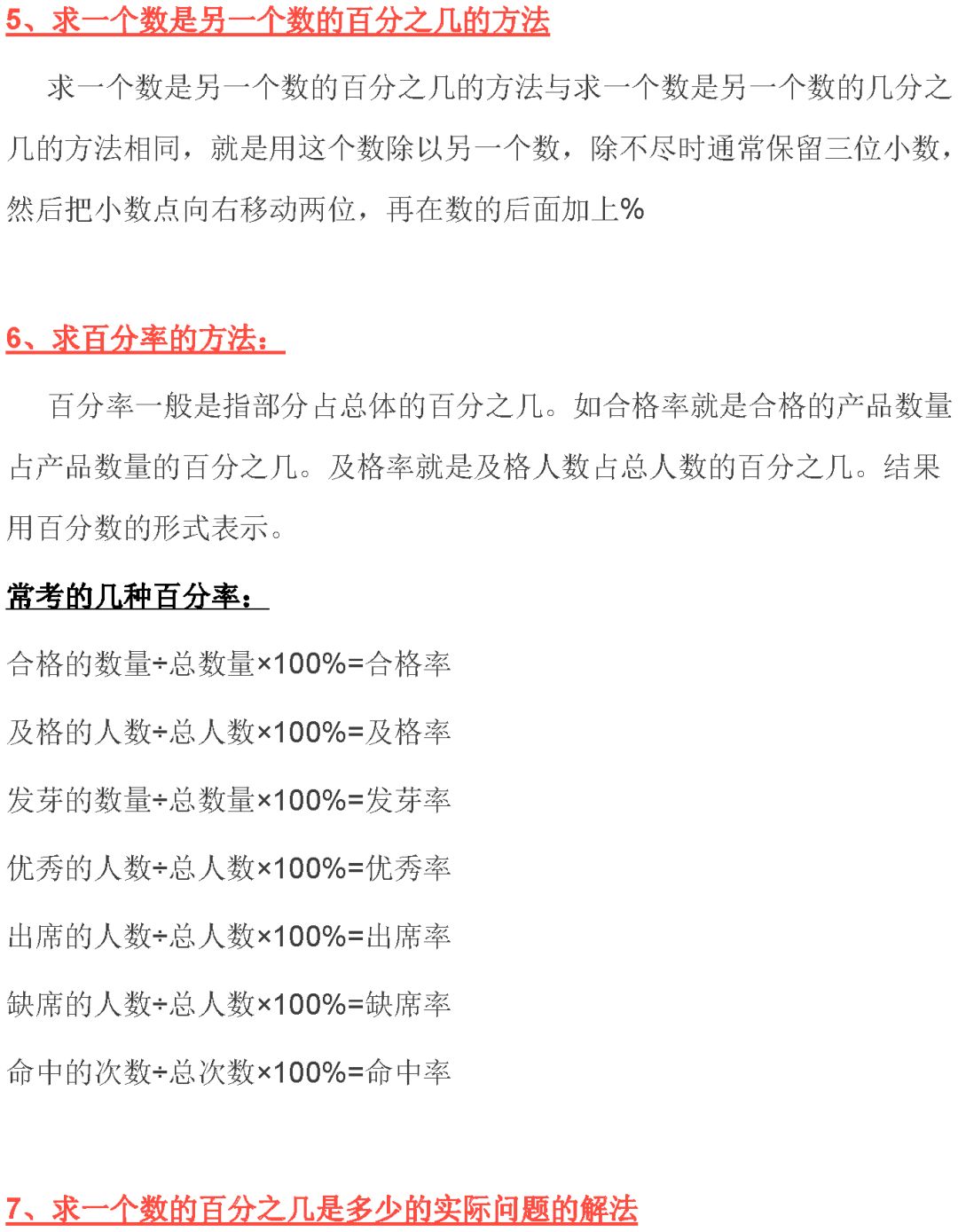 5、求一个数是另一个数的百分之几的方法

求一个数是另一个数的百分之几的方法与求一个数是另一个数的几分之几的方法相同，就是用这个数除以另一个数，除不尽时通常保留三位小数，然后把小数点向右移动两位，再在数的后面加上%

6、求百分率的方法：

百分率一般是指部分占总体的百分之几。如合格率就是合格的产品数量占产品数量的百分之几。及格率就是及格人数占总人数的百分之几。结果用百分数的形式表示。

常考的几种百分率：

合格的数量÷总数量×100%=合格率

及格的人数÷总人数×100%=及格率

发芽的数量÷总数量×100%=发芽率

优秀的人数÷总人数×100%=优秀率

出席的人数÷总人数×100%=出席率

缺席的人数÷总人数×100%=缺席率

命中的次数÷总次数×100%=命中率

7、求一个数的百分之几是多少的实际问题的解法